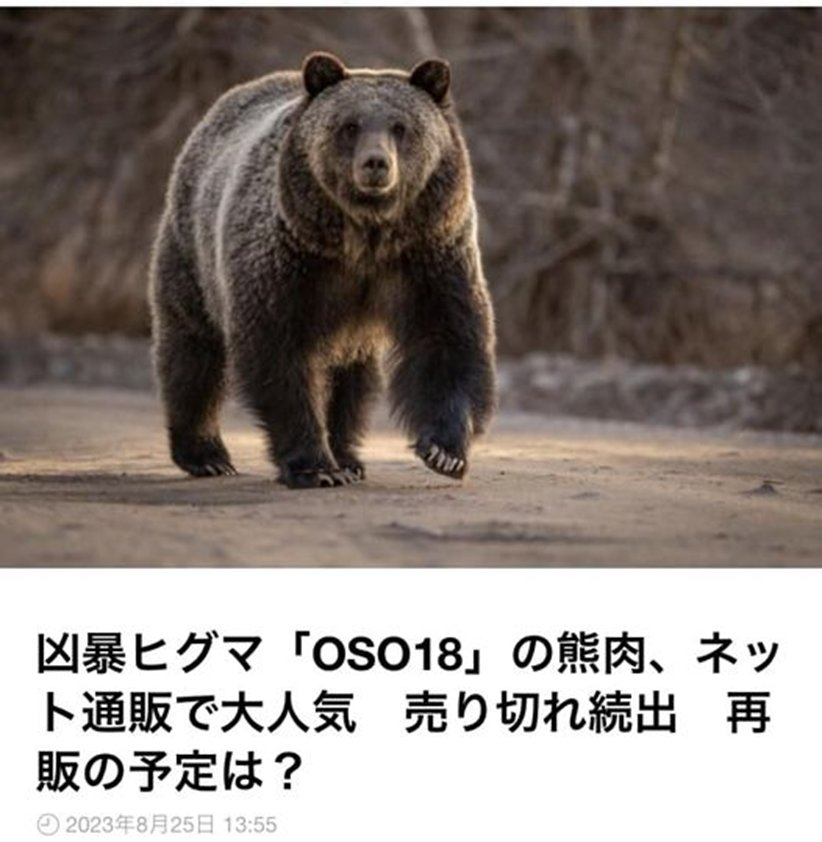 凶暴ヒグマ「OSO18」の熊肉、ネット通販で大人気　売り切れ続出　再販の予定は？

2023年8月25日 13:55